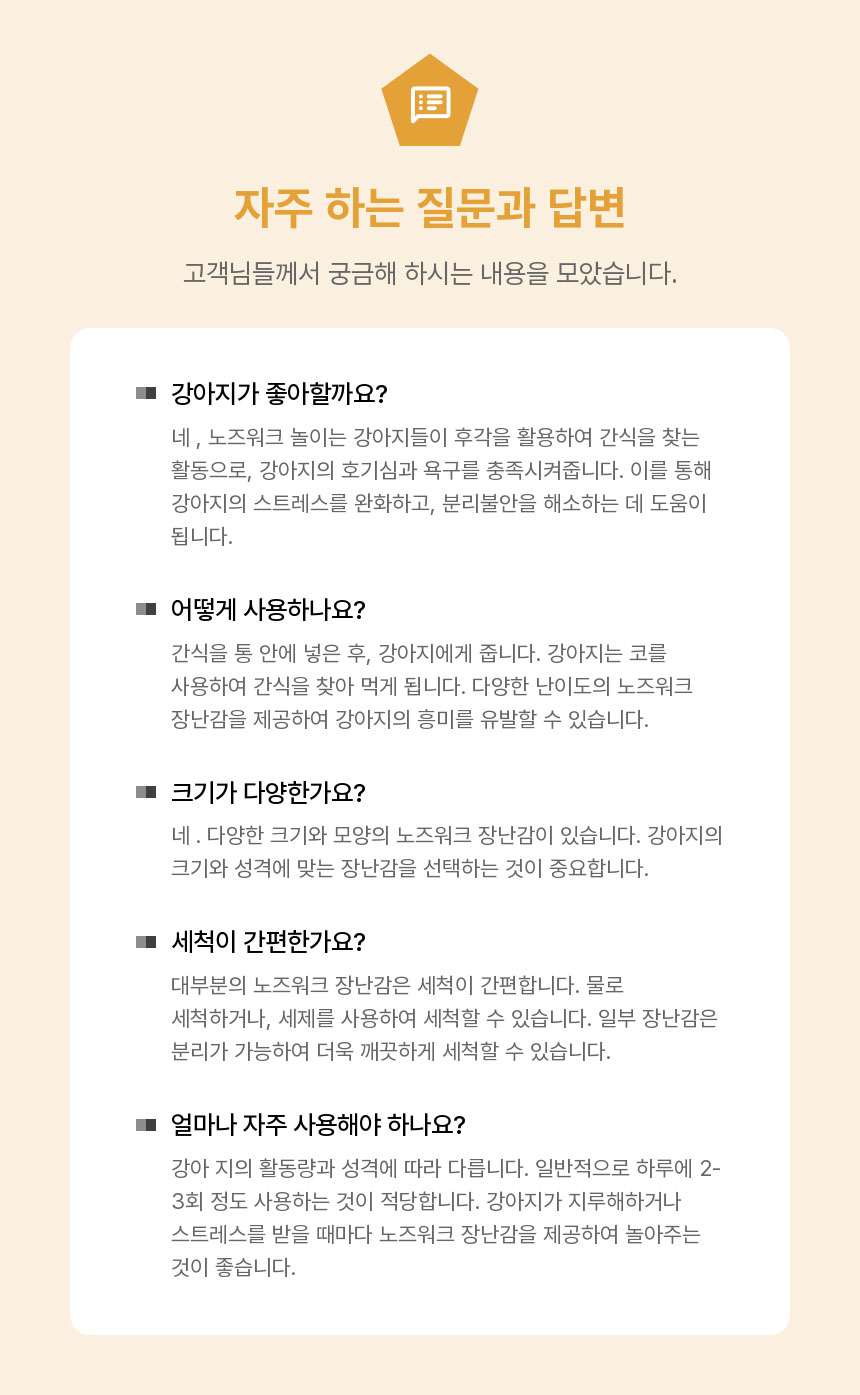 자주 하는 질문과 답변

고객님들께서 궁금해 하시는 내용을 모았습니다.

강아지가 좋아할까요?

네 , 노즈워크 놀이는 강아지들이 후각을 활용하여 간식을 찾는 활동으로, 강아지의 호기심과 욕구를 충족시켜줍니다. 이를 통해 강아지의 스트레스를 완화하고, 분리불안을 해소하는 데 도움이 됩니다.

어떻게 사용하나요?

간식을 통 안에 넣은 후, 강아지에게 줍니다. 강아지는 코를 사용하여 간식을 찾아 먹게 됩니다. 다양한 난이도의 노즈워크 장난감을 제공하여 강아지의 흥미를 유발할 수 있습니다.

크기가 다양한가요?

네 . 다양한 크기와 모양의 노즈워크 장난감이 있습니다. 강아지의 크기와 성격에 맞는 장난감을 선택하는 것이 중요합니다.

세척이 간편한가요?

대부분의 노즈워크 장난감은 세척이 간편합니다. 물로 세척하거나, 세제를 사용하여 세척할 수 있습니다. 일부 장난감은 분리가 가능하여 더욱 깨끗하게 세척할 수 있습니다.

얼마나 자주 사용해야 하나요?

강아 지의 활동량과 성격에 따라 다릅니다. 일반적으로 하루에 2-3회 정도 사용하는 것이 적당합니다. 강아지가 지루해하거나 스트레스를 받을 때마다 노즈워크 장난감을 제공하여 놀아주는 것이 좋습니다.